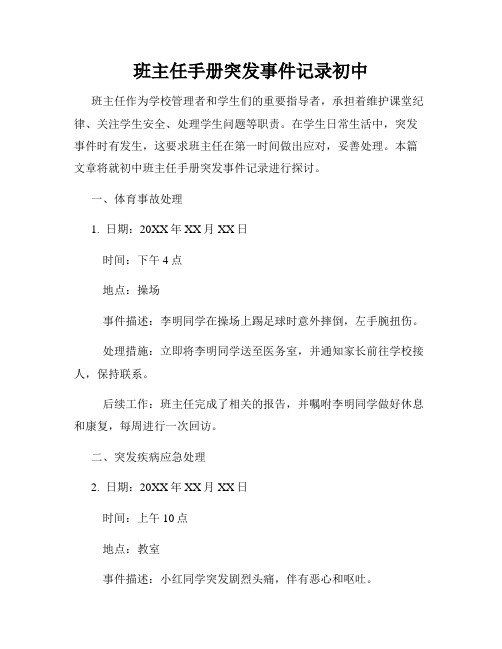 班主任手册突发事件记录初中

班主任作为学校管理者和学生们的重要指导者，承担着维护课堂纪律、关注学生安全、处理学生问题等职责。在学生日常生活中，突发事件时有发生，这要求班主任在第一时间做出应对，妥善处理。本篇文章将就初中班主任手册突发事件记录进行探讨。

一、体育事故处理

1. 日期：20XX 年 XX 月 XX 日

时间：下午 4 点

地点：操场

事件描述：李明同学在操场上踢足球时意外摔倒，左手腕扭伤。

处理措施：立即将李明同学送至医务室，并通知家长前往学校接人，保持联系。

后续工作：班主任完成了相关的报告，并嘱咐李明同学做好休息和康复，每周进行一次回访。

二、突发疾病应急处理

2. 日期：20XX 年 XX 月 XX 日

时间：上午 10 点

地点：教室

事件描述：小红同学突发剧烈头痛，伴有恶心和呕吐。